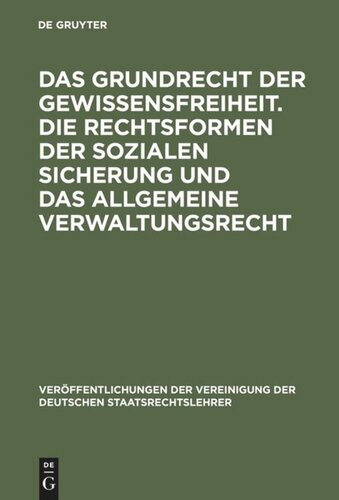 DE GRUYTER

DAS GRUNDRECHT DER GEWISSENSFREIHEIT. DIE RECHTSFORMEN DER SOZIALEN SICHERUNG UND DAS ALLGEMEINE VERWALTUNGSRECHT

VERÖFFENTLICHUNGEN DER VEREINIGUNG DER DEUTSCHEN STAATSRECHTSLEHRER

DE
G